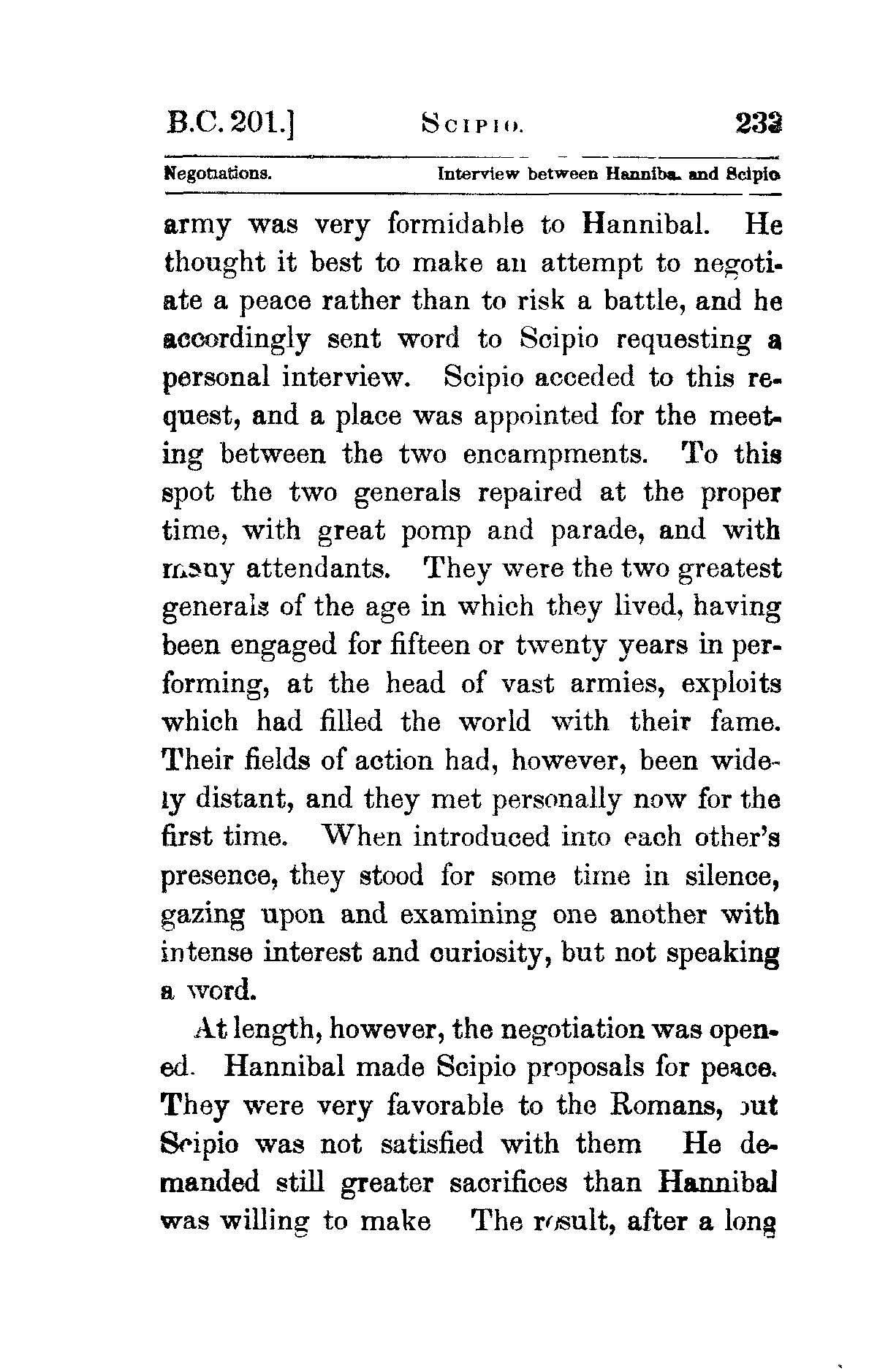 B.C. 201.] SCIPIO. 233

Negotiations. Interview between Hannibal and Scipio

army was very formidable to Hannibal. He thought it best to make an attempt to negotiate a peace rather than to risk a battle, and he accordingly sent word to Scipio requesting a personal interview. Scipio acceded to this request, and a place was appointed for the meeting between the two encampments. To this spot the two generals repaired at the proper time, with great pomp and parade, and with many attendants. They were the two greatest generals of the age in which they lived, having been engaged for fifteen or twenty years in performing, at the head of vast armies, exploits which had filled the world with their fame. Their fields of action had, however, been widely distant, and they met personally now for the first time. When introduced into each other's presence, they stood for some time in silence, gazing upon and examining one another with intense interest and curiosity, but not speaking a word.

At length, however, the negotiation was opened. Hannibal made Scipio proposals for peace. They were very favorable to the Romans, but Scipio was not satisfied with them He demanded still greater sacrifices than Hannibal was willing to make The result, after a long